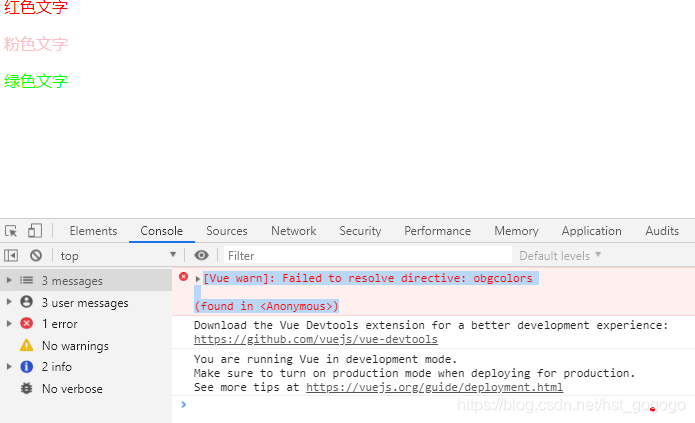 红色文字

粉色文字

绿色文字

Elements Console Sources Network Security Performance Memory Application Audits

top

Filter

Default levels

3 messages

3 user messages

1 error

No warnings

2 info

No verbose

[Vue warn]: Failed to resolve directive: obgcolors

(found in <Anonymous>)

Download the Vue Devtools extension for a better development experience: https://github.com/vuejs/vue-devtools

You are running Vue in development mode.
Make sure to turn on production mode when deploying for production.
See more tips at https://vuejs.org/guide/deployment.html

https://blog.csdn.net/hst_gogogo